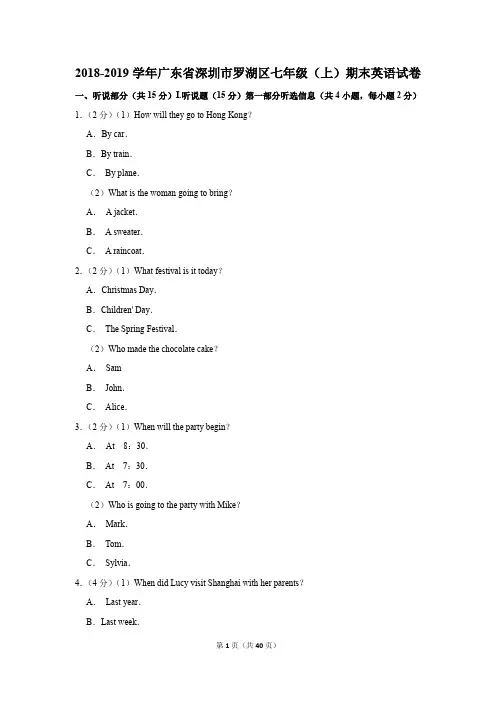 2018-2019 学年广东省深圳市罗湖区七年级（上）期末英语试卷

一、听说部分（共 15 分）I.听说题（15 分）第一部分听选信息（共 4 小题，每小题 2 分）

1.（2 分）（1）How will they go to Hong Kong?

A．By car.

B．By train.

C． By plane.

（2）What is the woman going to bring?

A． A jacket.

B． A sweater.

C． A raincoat.

2.（2 分）（1）What festival is it today?

A．Christmas Day.

B．Children' Day.

C． The Spring Festival.

（2）Who made the chocolate cake?

A． Sam

B． John.

C． Alice.

3.（2 分）（1）When will the party begin?

A． At 8：30.

B． At 7：30.

C． At 7：00.

（2）Who is going to the party with Mike?

A． Mark.

B． Tom.

C． Sylvia.

4.（4 分）（1）When did Lucy visit Shanghai with her parents?

A． Last year.

B．Last week.

第 1 页（共 40 页）